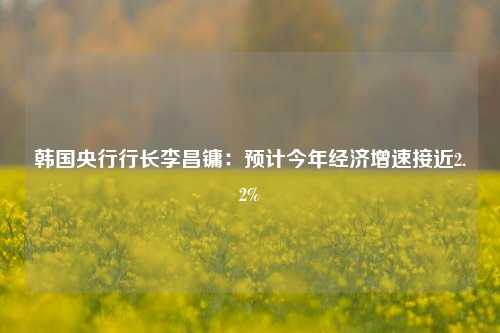 韩国央行行长李昌镛：预计今年经济增速接近2.2%